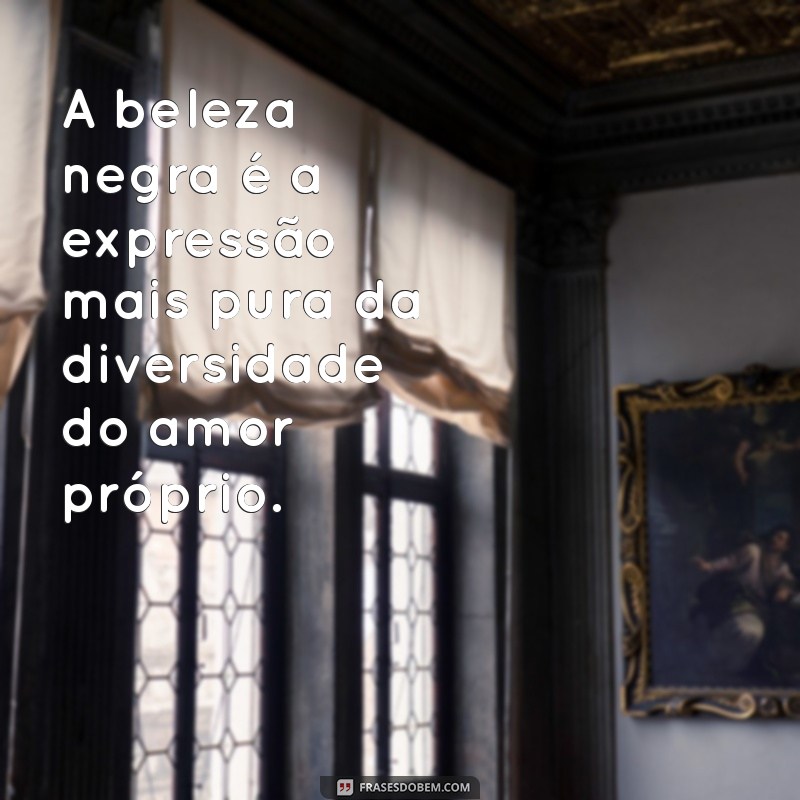 A beleza negra é a expressão mais pura da diversidade do amor próprio.

FRASESDOBEM.COM